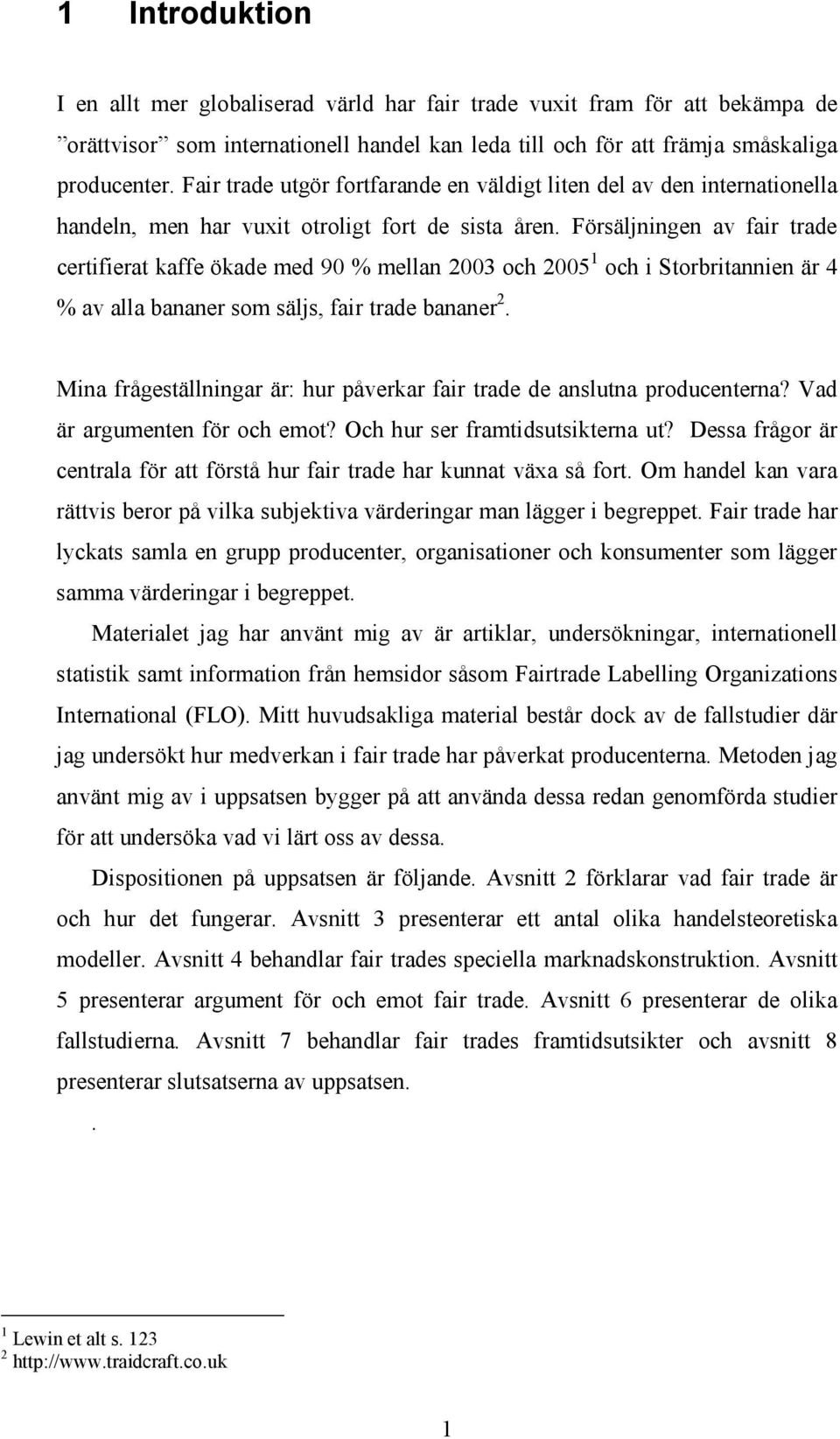 1 Introduktion

I en allt mer globaliserad värld har fair trade vuxit fram för att bekämpa de ”orättvisor” som internationell handel kan leda till och för att främja småskaliga producenter. Fair trade utgör fortfarande en väldigt liten del av den internationella handeln, men har vuxit otroligt fort de sista åren. Försäljningen av fair trade certifierat kaffe ökade med 90 % mellan 2003 och 2005$^1$ och i Storbritannien är 4 % av alla bananer som säljs, fair trade bananer$^2$.

Mina frågeställningar är: hur påverkar fair trade de anslutna producenterna? Vad är argumenten för och emot? Och hur ser framtidsutsikterna ut? Dessa frågor är centrala för att förstå hur fair trade har kunnat växa så fort. Om handel kan vara rättvis beror på vilka subjektiva värderingar man lägger i begreppet. Fair trade har lyckats samla en grupp producenter, organisationer och konsumenter som lägger samma värderingar i begreppet.

Materialet jag har använt mig av är artiklar, undersökningar, internationell statistik samt information från hemsidor såsom Fairtrade Labelling Organizations International (FLO). Mitt huvudsakliga material består dock av de fallstudier där jag undersökt hur medverkan i fair trade har påverkat producenterna. Metoden jag använt mig av i uppsatsen bygger på att använda dessa redan genomförda studier för att undersöka vad vi lärt oss av dessa.

Dispositionen på uppsatsen är följande. Avsnitt 2 förklarar vad fair trade är och hur det fungerar. Avsnitt 3 presenterar ett antal olika handelsteoretiska modeller. Avsnitt 4 behandlar fair trades speciella marknadskonstruktion. Avsnitt 5 presenterar argument för och emot fair trade. Avsnitt 6 presenterar de olika fallstudierna. Avsnitt 7 behandlar fair trades framtidsutsikter och avsnitt 8 presenterar slutsatserna av uppsatsen.

.

$^1$ Lewin et alt s. 123
$^2$ http://www.traidcraft.co.uk

1